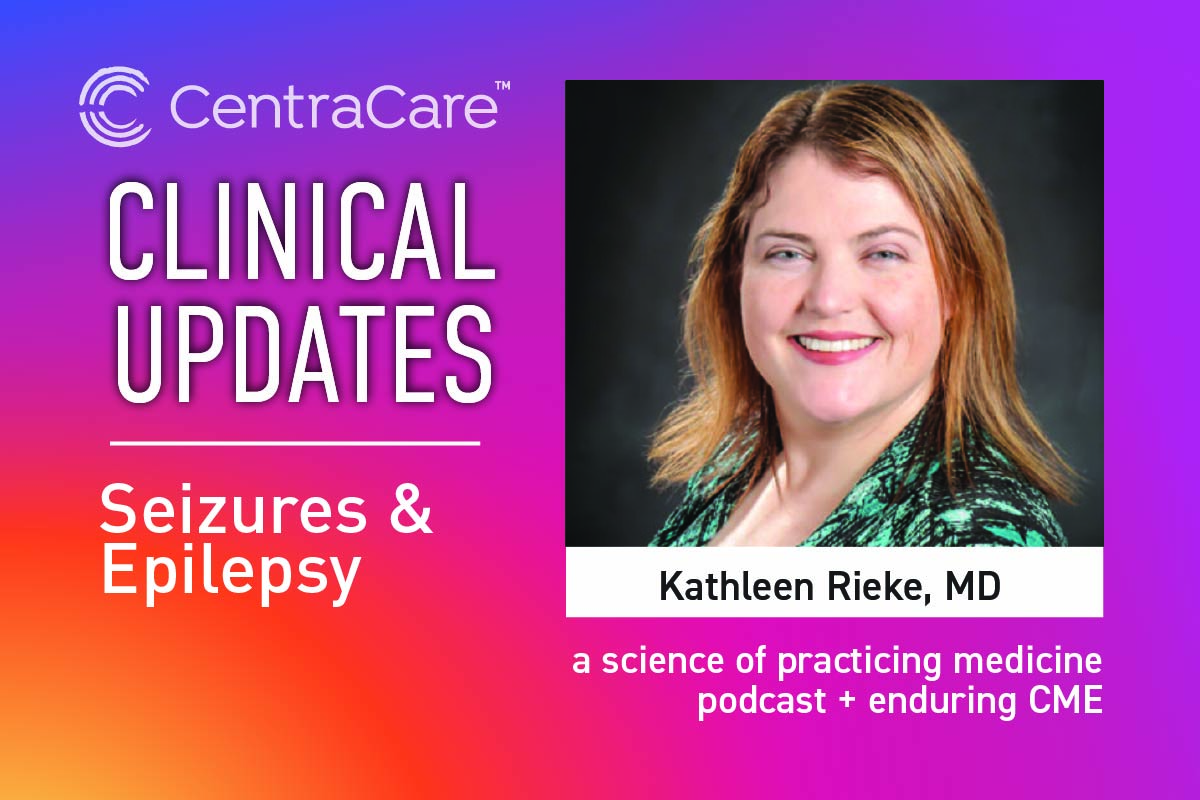 CentraCare™

CLINICAL UPDATES

Seizures & Epilepsy

Kathleen Rieke, MD

a science of practicing medicine podcast + enduring CME